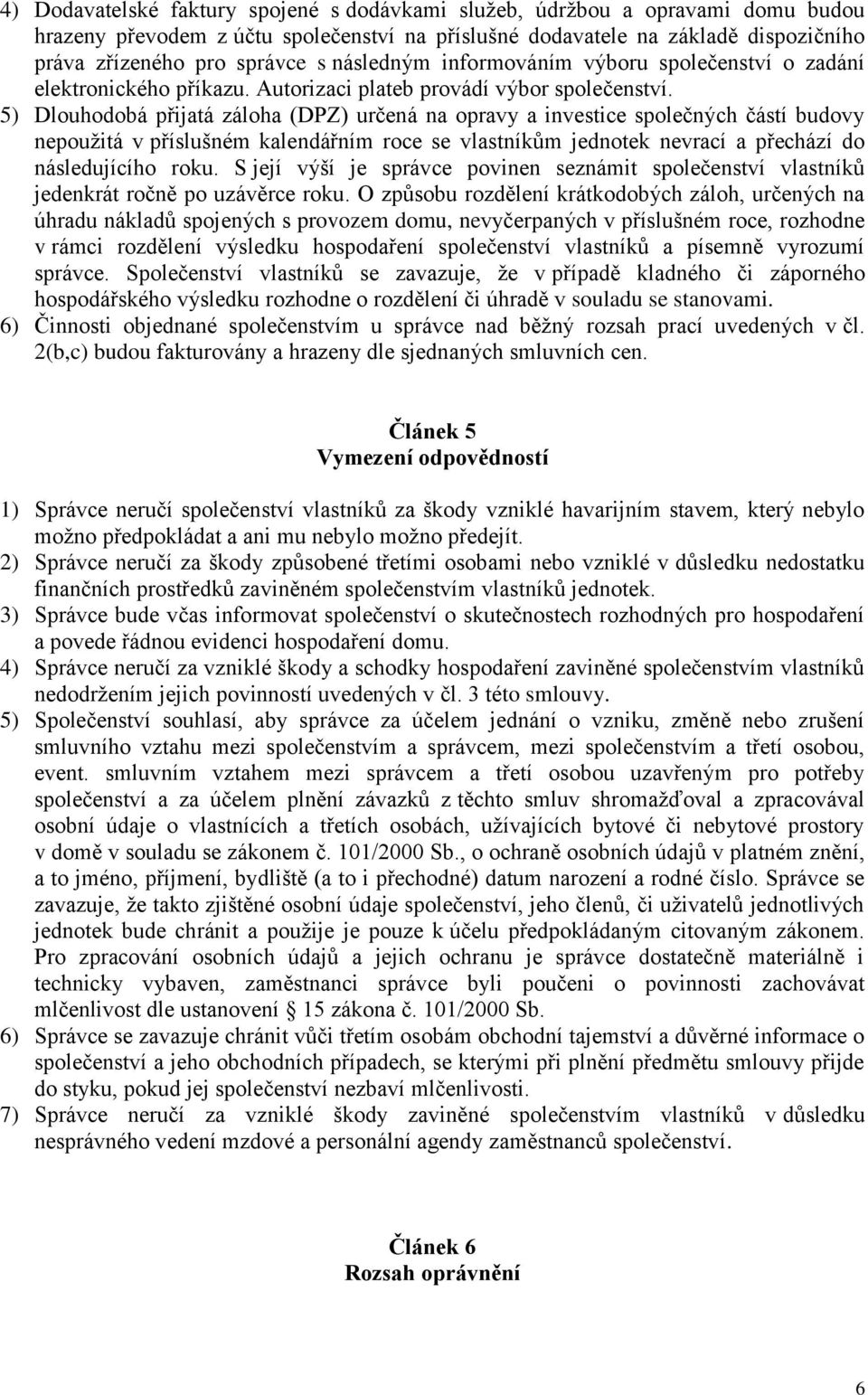 4) Dodavatelské faktury spojené s dodávkami služeb, údržbou a opravami domu budou hrazeny převodem z účtu společenství na příslušné dodavatele na základě dispozičního práva zřízeného pro správce s následným informováním výboru společenství o zadání elektronického příkazu. Autorizaci plateb provádí výbor společenství.
5) Dlouhodobá přijatá záloha (DPZ) určená na opravy a investice společných částí budovy nepoužitá v příslušném kalendářním roce se vlastníkům jednotek nevrací a přechází do následujícího roku. S její výší je správce povinen seznámit společenství vlastníků jedenkrát ročně po uzávěrce roku. O způsobu rozdělení krátkodobých záloh, určených na úhradu nákladů spojených s provozem domu, nevyčerpaných v příslušném roce, rozhodne v rámci rozdělení výsledku hospodaření společenství vlastníků a písemně vyrozumí správce. Společenství vlastníků se zavazuje, že v případě kladného či záporného hospodářského výsledku rozhodne o rozdělení či úhradě v souladu se stanovami.
6) Činnosti objednané společenstvím u správce nad běžný rozsah prací uvedených v čl. 2(b,c) budou fakturovány a hrazeny dle sjednaných smluvních cen.

Článek 5
Vymezení odpovědností

1) Správce neručí společenství vlastníků za škody vzniklé havarijním stavem, který nebylo možno předpokládat a ani mu nebylo možno předejít.
2) Správce neručí za škody způsobené třetími osobami nebo vzniklé v důsledku nedostatku finančních prostředků zaviněném společenstvím vlastníků jednotek.
3) Správce bude včas informovat společenství o skutečnostech rozhodných pro hospodaření a povede řádnou evidenci hospodaření domu.
4) Správce neručí za vzniklé škody a schodky hospodaření zaviněné společenstvím vlastníků nedodržením jejich povinností uvedených v čl. 3 této smlouvy.
5) Společenství souhlasí, aby správce za účelem jednání o vzniku, změně nebo zrušení smluvního vztahu mezi společenstvím a správcem, mezi společenstvím a třetí osobou, event. smluvním vztahem mezi správcem a třetí osobou uzavřeným pro potřeby společenství a za účelem plnění závazků z těchto smluv shromažďoval a zpracovával osobní údaje o vlastnících a třetích osobách, užívajících bytové či nebytové prostory v domě v souladu se zákonem č. 101/2000 Sb., o ochraně osobních údajů v platném znění, a to jméno, příjmení, bydliště (a to i přechodné) datum narození a rodné číslo. Správce se zavazuje, že takto zjištěné osobní údaje společenství, jeho členů, či uživatelů jednotlivých jednotek bude chránit a použije je pouze k účelu předpokládaným citovaným zákonem. Pro zpracování osobních údajů a jejich ochranu je správce dostatečně materiálně i technicky vybaven, zaměstnanci správce byli poučeni o povinnosti zachovávat mlčenlivost dle ustanovení § 15 zákona č. 101/2000 Sb.
6) Správce se zavazuje chránit vůči třetím osobám obchodní tajemství a důvěrné informace o společenství a jeho obchodních případech, se kterými při plnění předmětu smlouvy přijde do styku, pokud jej společenství nezbaví mlčenlivosti.
7) Správce neručí za vzniklé škody zaviněné společenstvím vlastníků v důsledku nesprávného vedení mzdové a personální agendy zaměstnanců společenství.

Článek 6
Rozsah oprávnění

6